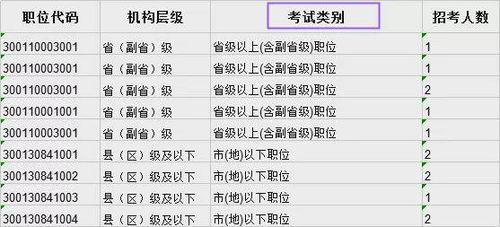 | 职位代码 | 机构层级 | 考试类别 | 招考人数 |
|---|---|---|---|
| 300110003001 | 省（副省）级 | 省级以上(含副省级)职位 | 1 |
| 300110003001 | 省（副省）级 | 省级以上(含副省级)职位 | 1 |
| 300110003001 | 省（副省）级 | 省级以上(含副省级)职位 | 2 |
| 300110001001 | 省（副省）级 | 省级以上(含副省级)职位 | 1 |
| 300110003001 | 省（副省）级 | 省级以上(含副省级)职位 | 1 |
| 300130841001 | 县（区）级及以下 | 市(地)以下职位 | 2 |
| 300130841002 | 县（区）级及以下 | 市(地)以下职位 | 2 |
| 300130841003 | 县（区）级及以下 | 市(地)以下职位 | 1 |
| 300130841004 | 县（区）级及以下 | 市(地)以下职位 | 2 |